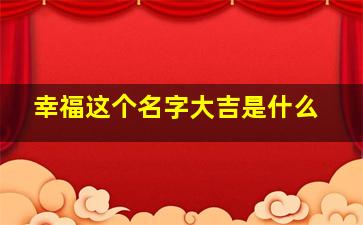 幸福这个名字大吉是什么